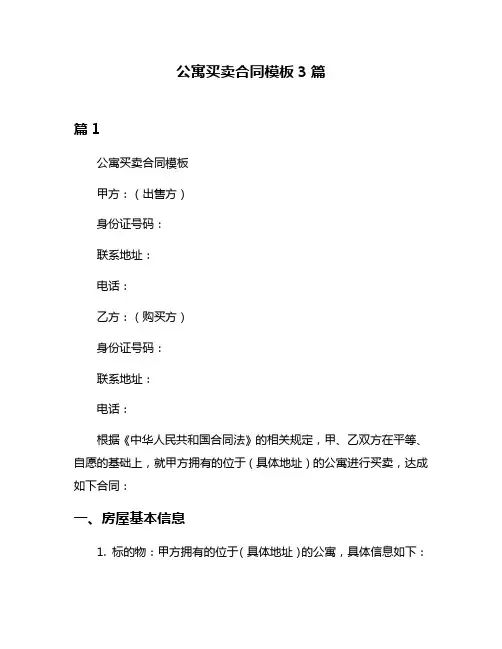 公寓买卖合同模板 3 篇

篇 1

公寓买卖合同模板

甲方：（出售方）

身份证号码：

联系地址：

电话：

乙方：（购买方）

身份证号码：

联系地址：

电话：

根据《中华人民共和国合同法》的相关规定，甲、乙双方在平等、自愿的基础上，就甲方拥有的位于（具体地址）的公寓进行买卖，达成如下合同：

一、房屋基本信息

1. 标的物：甲方拥有的位于（具体地址）的公寓，具体信息如下：